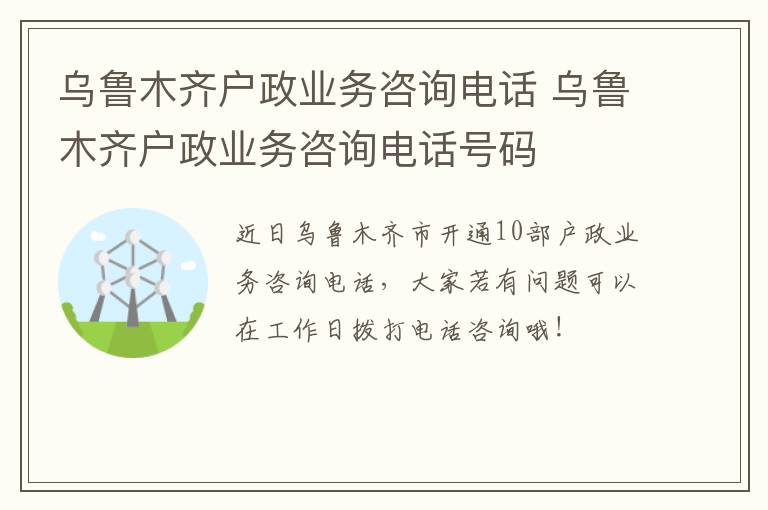 乌鲁木齐户政业务咨询电话 乌鲁木齐户政业务咨询电话号码

近日乌鲁木齐市开通10部户政业务咨询电话，大家若有问题可以在工作日拨打电话咨询哦！